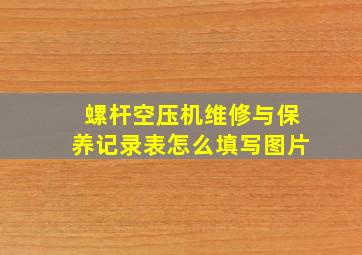 螺杆空压机维修与保养记录表怎么填写图片